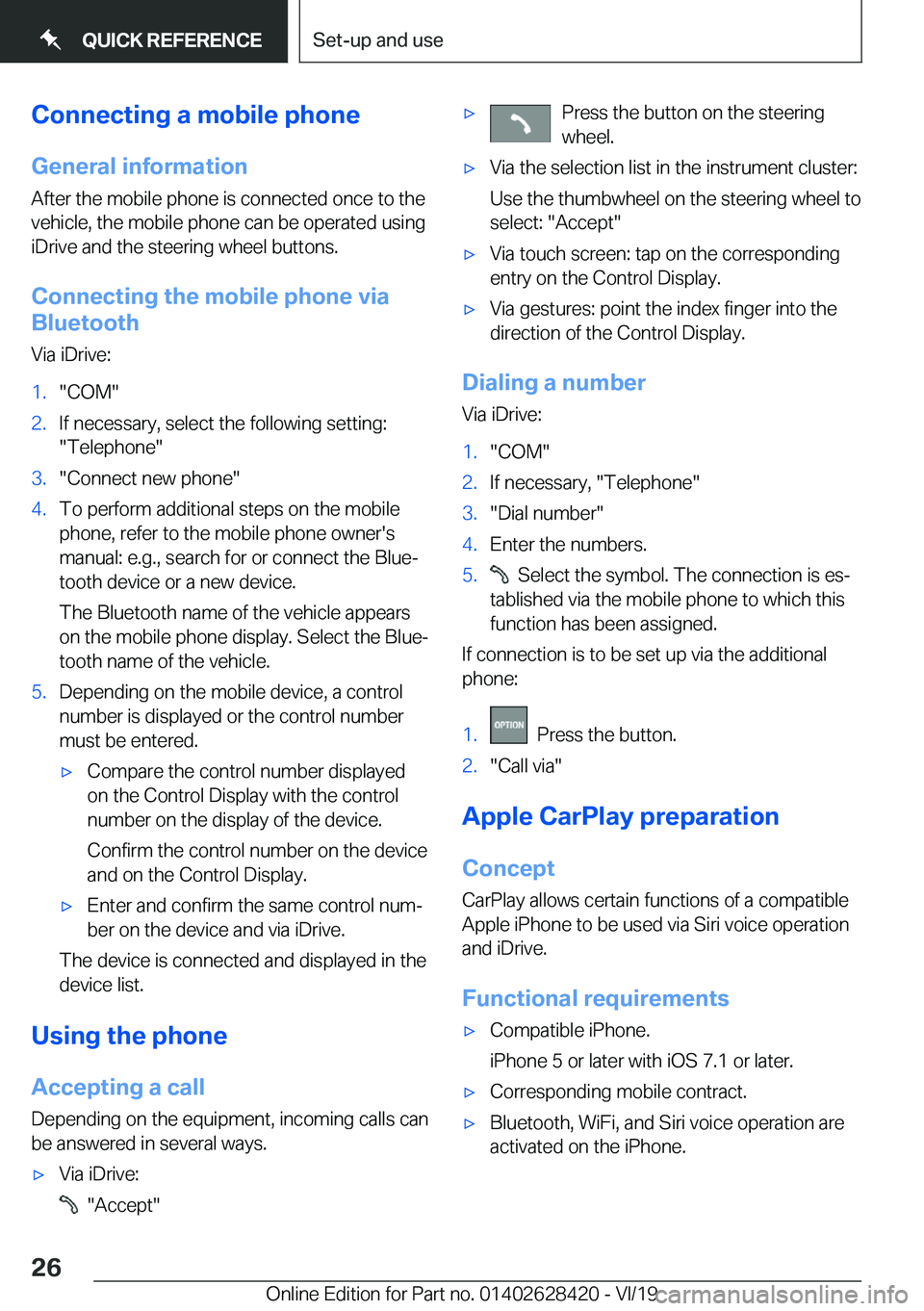 QUICK REFERENCE

Set-up and use

Connecting a mobile phone

General information

After the mobile phone is connected once to the vehicle, the mobile phone can be operated using iDrive and the steering wheel buttons.

Connecting the mobile phone via Bluetooth

Via iDrive:

1. "COM"
2. If necessary, select the following setting: "Telephone"
3. "Connect new phone"
4. To perform additional steps on the mobile phone, refer to the mobile phone owner's manual: e.g., search for or connect the Bluetooth device or a new device.

The Bluetooth name of the vehicle appears on the mobile phone display. Select the Bluetooth name of the vehicle.
5. Depending on the mobile device, a control number is displayed or the control number must be entered.

▷ Compare the control number displayed on the Control Display with the control number on the display of the device.

Confirm the control number on the device and on the Control Display.

▷ Enter and confirm the same control number on the device and via iDrive.

The device is connected and displayed in the device list.

Using the phone

Accepting a call

Depending on the equipment, incoming calls can be answered in several ways.

▷ Via iDrive:

"Accept"

▷ Press the button on the steering wheel.

▷ Via the selection list in the instrument cluster:

Use the thumbwheel on the steering wheel to select: "Accept"

▷ Via touch screen: tap on the corresponding entry on the Control Display.

▷ Via gestures: point the index finger into the direction of the Control Display.

Dialing a number

Via iDrive:

1. "COM"
2. If necessary, "Telephone"
3. "Dial number"
4. Enter the numbers.
5. Select the symbol. The connection is established via the mobile phone to which this function has been assigned.

If connection is to be set up via the additional phone:

1. OPTION Press the button.
2. "Call via"

Apple CarPlay preparation

Concept

CarPlay allows certain functions of a compatible Apple iPhone to be used via Siri voice operation and iDrive.

Functional requirements

▷ Compatible iPhone.

iPhone 5 or later with iOS 7.1 or later.

▷ Corresponding mobile contract.

▷ Bluetooth, WiFi, and Siri voice operation are activated on the iPhone.

26

Online Edition for Part no. 01402628420 - VI/19 carmanualsonline.info